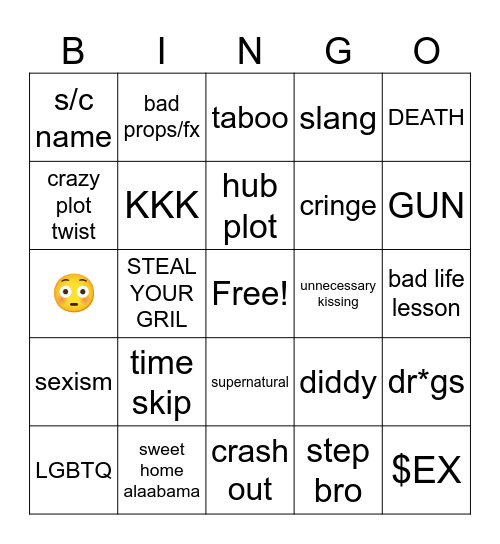 | B | I | N | G | O |
|---|---|---|---|---|
| s/c name | bad props/fx | taboo | slang | DEATH |
| crazy plot twist | KKK | hub plot | cringe | GUN |
| 😳 | STEAL YOUR GRIL | Free! | unnecessary kissing | bad life lesson |
| sexism | time skip | supernatural | diddy | dr*gs |
| LGBTQ | sweet home alaabama | crash out | step bro | $EX |